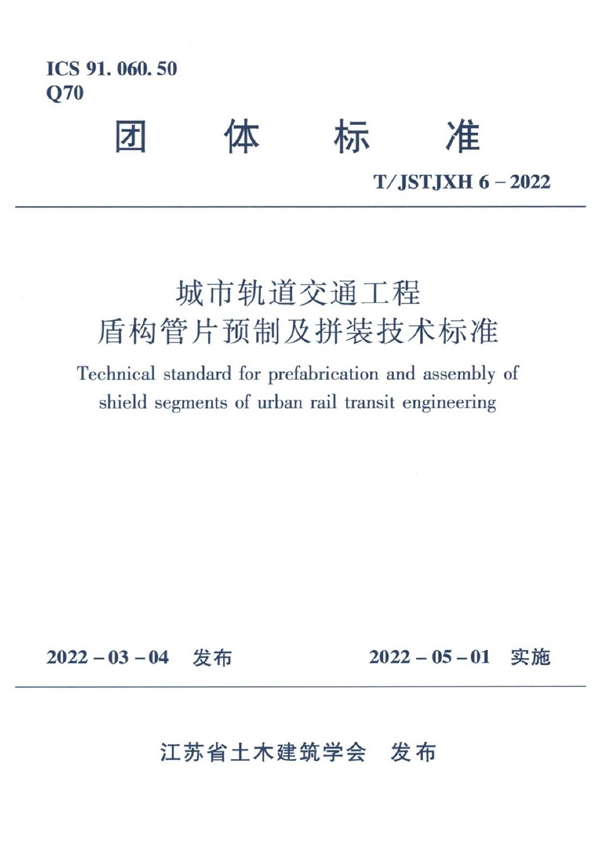 ICS 91. 060. 50
Q70

团 体 标 准

T/JSTJXH 6 – 2022

城市轨道交通工程
盾构管片预制及拼装技术标准

Technical standard for prefabrication and assembly of shield segments of urban rail transit engineering

2022 – 03 – 04 发布

2022 – 05 – 01 实施

江苏省土木建筑学会 发布